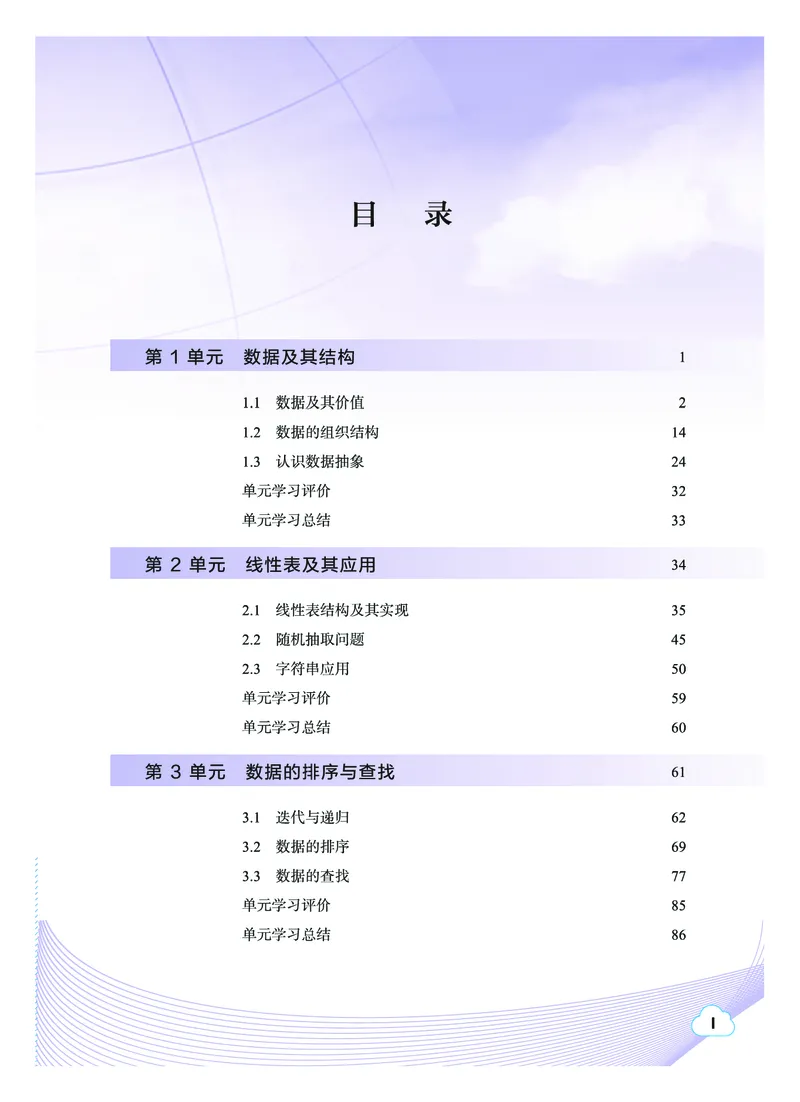 目　录

第 1 单元　数据及其结构　1

1.1　数据及其价值　2
1.2　数据的组织结构　14
1.3　认识数据抽象　24
单元学习评价　32
单元学习总结　33

第 2 单元　线性表及其应用　34

2.1　线性表结构及其实现　35
2.2　随机抽取问题　45
2.3　字符串应用　50
单元学习评价　59
单元学习总结　60

第 3 单元　数据的排序与查找　61

3.1　迭代与递归　62
3.2　数据的排序　69
3.3　数据的查找　77
单元学习评价　85
单元学习总结　86

I